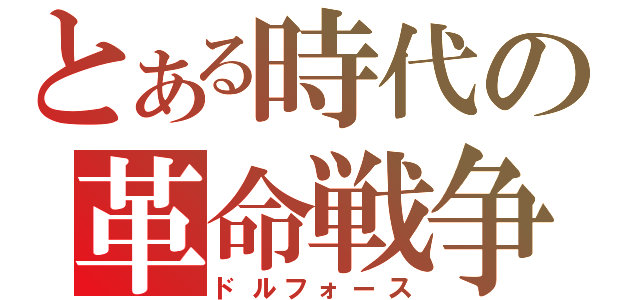 とある時代の
革命戦争
ドルフォース